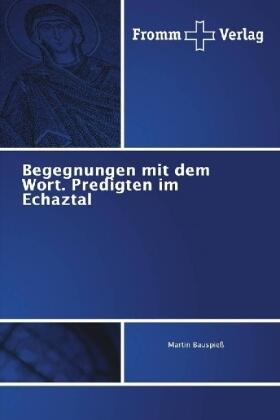 Fromm Verlag

Begegnungen mit dem Wort. Predigten im Echaztal

Martin Bauspieß